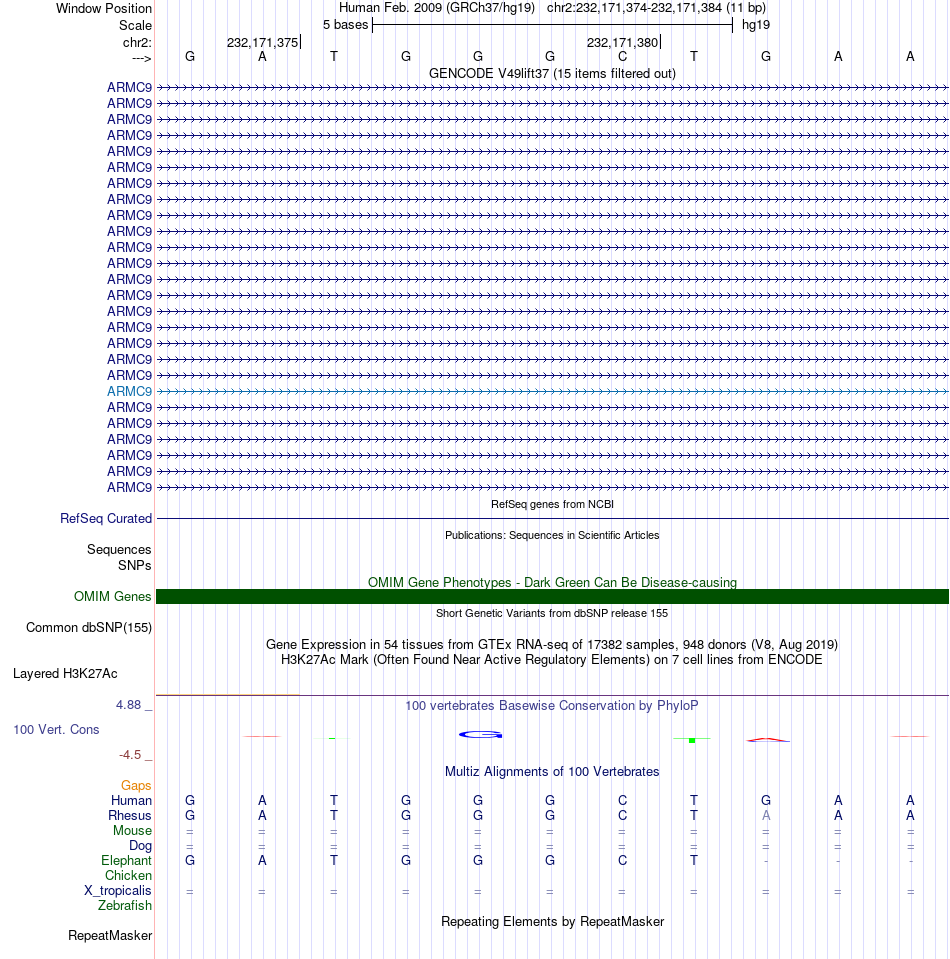 Window Position Human Feb. 2009 (GRCh37/hg19) chr2:232,171,374-232,171,384 (11 bp)
Scale 5 bases hg19
chr2: 232,171,375 232,171,380
---> G A T G G G C T G A A
GENCODE V49lift37 (15 items filtered out)
ARMC9
ARMC9
ARMC9
ARMC9
ARMC9
ARMC9
ARMC9
ARMC9
ARMC9
ARMC9
ARMC9
ARMC9
ARMC9
ARMC9
ARMC9
ARMC9
ARMC9
ARMC9
ARMC9
ARMC9
ARMC9
ARMC9
ARMC9
ARMC9
ARMC9
ARMC9
RefSeq genes from NCBI
RefSeq Curated
Publications: Sequences in Scientific Articles
Sequences
SNPs
OMIM Gene Phenotypes - Dark Green Can Be Disease-causing
OMIM Genes
Short Genetic Variants from dbSNP release 155
Common dbSNP(155)
Gene Expression in 54 tissues from GTEx RNA-seq of 17382 samples, 948 donors (V8, Aug 2019)
H3K27Ac Mark (Often Found Near Active Regulatory Elements) on 7 cell lines from ENCODE
Layered H3K27Ac
4.88 _ 100 vertebrates Basewise Conservation by PhyloP
100 Vert. Cons
-4.5 _
Multiz Alignments of 100 Vertebrates
Gaps
Human G A T G G G C T G A A
Rhesus G A T G G G C T A A A
Mouse = = = = = = = = = = =
Dog = = = = = = = = = = =
Elephant G A T G G G C T - - -
Chicken
X_tropicalis = = = = = = = = = = =
Zebrafish
Repeating Elements by RepeatMasker
RepeatMasker